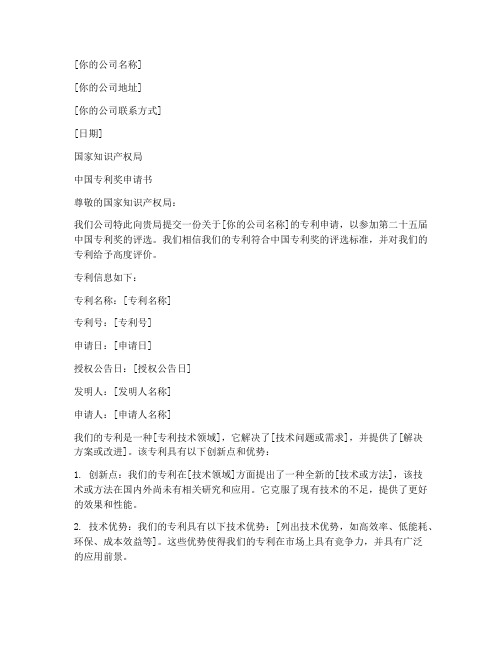 [你的公司名称]

[你的公司地址]

[你的公司联系方式]

[日期]

国家知识产权局

中国专利奖申请书

尊敬的国家知识产权局：

我们公司特此向贵局提交一份关于[你的公司名称]的专利申请，以参加第二十五届中国专利奖的评选。我们相信我们的专利符合中国专利奖的评选标准，并对我们的专利给予高度评价。

专利信息如下：

专利名称：[专利名称]

专利号：[专利号]

申请日：[申请日]

授权公告日：[授权公告日]

发明人：[发明人名称]

申请人：[申请人名称]

我们的专利是一种[专利技术领域]，它解决了[技术问题或需求]，并提供了[解决方案或改进]。该专利具有以下创新点和优势：

1. 创新点：我们的专利在[技术领域]方面提出了一种全新的[技术或方法]，该技术或方法在国内外尚未有相关研究和应用。它克服了现有技术的不足，提供了更好的效果和性能。

2. 技术优势：我们的专利具有以下技术优势：[列出技术优势，如高效率、低能耗、环保、成本效益等]。这些优势使得我们的专利在市场上具有竞争力，并具有广泛的应用前景。